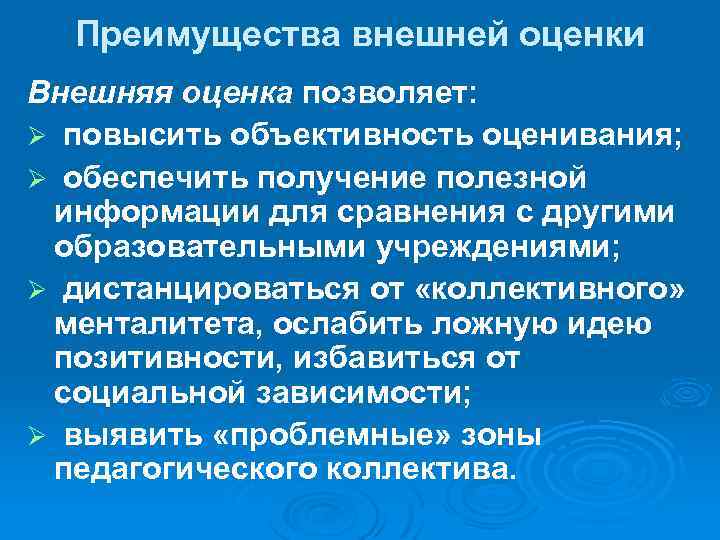 Преимущества внешней оценки

Внешняя оценка позволяет:

➢ повысить объективность оценивания;

➢ обеспечить получение полезной информации для сравнения с другими образовательными учреждениями;

➢ дистанцироваться от «коллективного» менталитета, ослабить ложную идею позитивности, избавиться от социальной зависимости;

➢ выявить «проблемные» зоны педагогического коллектива.